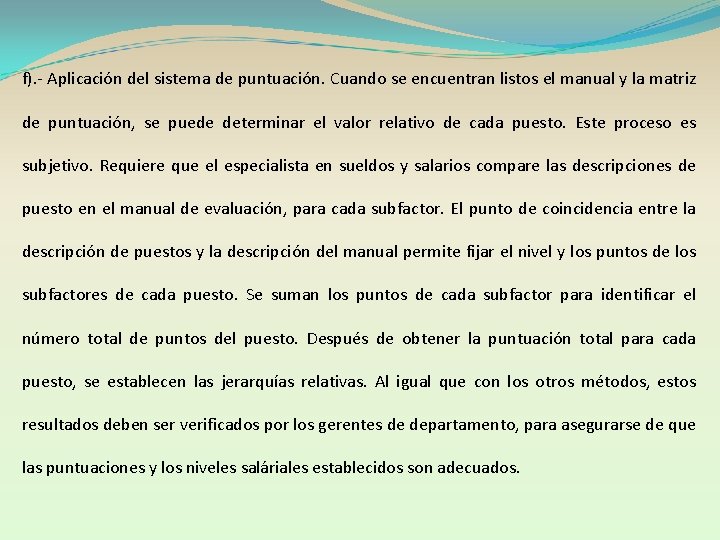 f).- Aplicación del sistema de puntuación. Cuando se encuentran listos el manual y la matriz de puntuación, se puede determinar el valor relativo de cada puesto. Este proceso es subjetivo. Requiere que el especialista en sueldos y salarios compare las descripciones de puesto en el manual de evaluación, para cada subfactor. El punto de coincidencia entre la descripción de puestos y la descripción del manual permite fijar el nivel y los puntos de los subfactores de cada puesto. Se suman los puntos de cada subfactor para identificar el número total de puntos del puesto. Después de obtener la puntuación total para cada puesto, se establecen las jerarquías relativas. Al igual que con los otros métodos, estos resultados deben ser verificados por los gerentes de departamento, para asegurarse de que las puntuaciones y los niveles saláriales establecidos son adecuados.